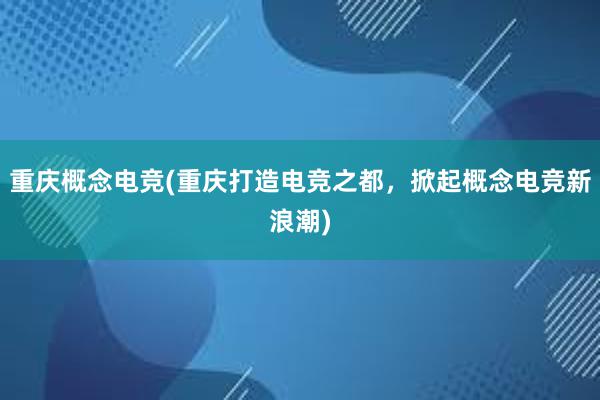 重庆概念电竞(重庆打造电竞之都，掀起概念电竞新浪潮)